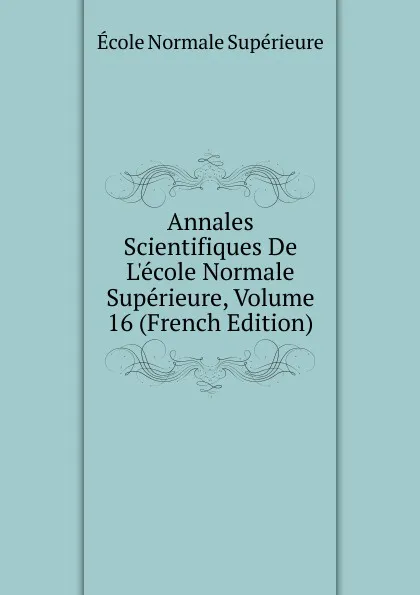 École Normale Supérieure

Annales Scientifiques De L'école Normale Supérieure, Volume 16 (French Edition)